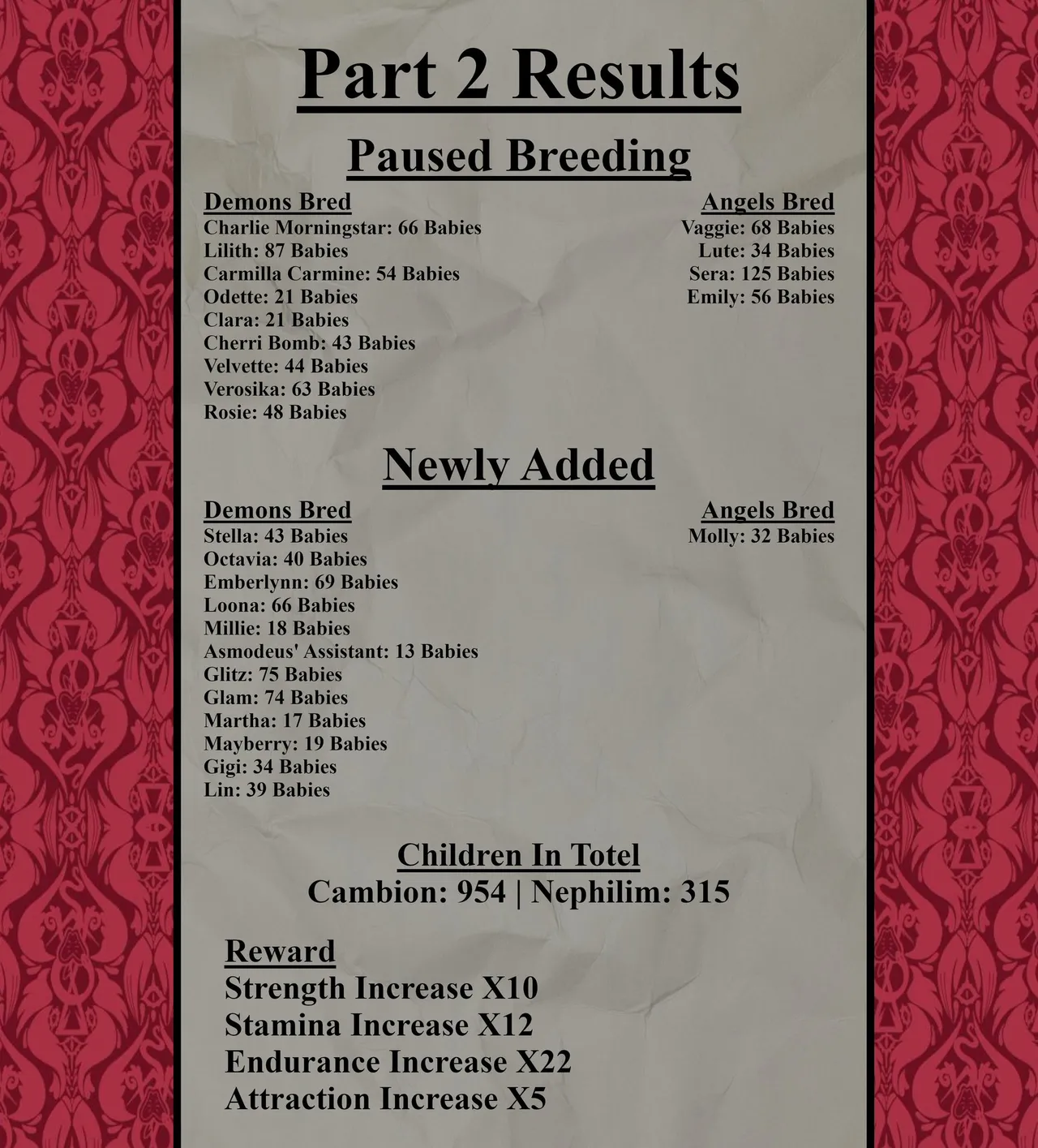 Part 2 Results

Paused Breeding

Demons Bred
Charlie Morningstar: 66 Babies
Lilith: 87 Babies
Carmilla Carmine: 54 Babies
Odette: 21 Babies
Clara: 21 Babies
Cherri Bomb: 43 Babies
Velvette: 44 Babies
Verosika: 63 Babies
Rosie: 48 Babies

Angels Bred
Vaggie: 68 Babies
Lute: 34 Babies
Sera: 125 Babies
Emily: 56 Babies

Newly Added

Demons Bred
Stella: 43 Babies
Octavia: 40 Babies
Emberlynn: 69 Babies
Loona: 66 Babies
Millie: 18 Babies
Asmodeus' Assistant: 13 Babies
Glitz: 75 Babies
Glam: 74 Babies
Martha: 17 Babies
Mayberry: 19 Babies
Gigi: 34 Babies
Lin: 39 Babies

Angels Bred
Molly: 32 Babies

Children In Totel
Cambion: 954 | Nephilim: 315

Reward
Strength Increase X10
Stamina Increase X12
Endurance Increase X22
Attraction Increase X5